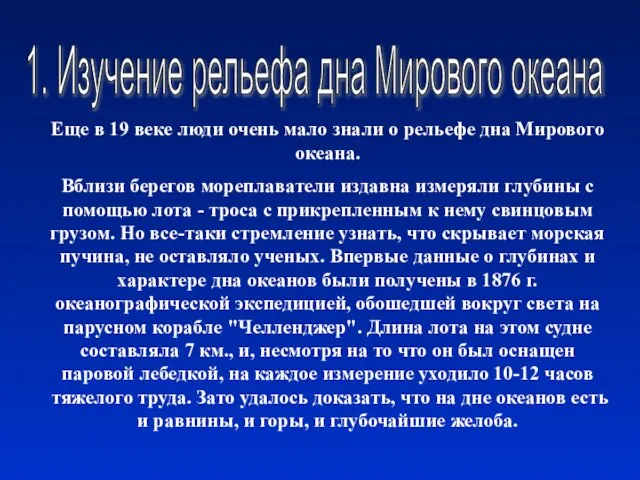 1. Изучение рельефа дна Мирового океана

Еще в 19 веке люди очень мало знали о рельефе дна Мирового океана.

Вблизи берегов мореплаватели издавна измеряли глубины с помощью лота - троса с прикрепленным к нему свинцовым грузом. Но все-таки стремление узнать, что скрывает морская пучина, не оставляло ученых. Впервые данные о глубинах и характере дна океанов были получены в 1876 г. океанографической экспедицией, обошедшей вокруг света на парусном корабле "Челленджер". Длина лота на этом судне составляла 7 км., и, несмотря на то что он был оснащен паровой лебедкой, на каждое измерение уходило 10-12 часов тяжелого труда. Зато удалось доказать, что на дне океанов есть и равнины, и горы, и глубочайшие желоба.